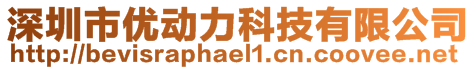 深圳市优动力科技有限公司
http://bevisraphael1.cn.coovee.net